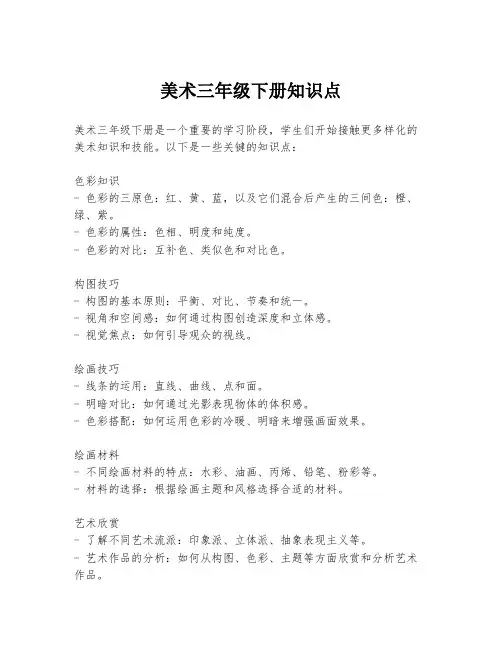 美术三年级下册知识点

美术三年级下册是一个重要的学习阶段，学生们开始接触更多样化的美术知识和技能。以下是一些关键的知识点：

色彩知识
- 色彩的三原色：红、黄、蓝，以及它们混合后产生的三间色：橙、绿、紫。
- 色彩的属性：色相、明度和纯度。
- 色彩的对比：互补色、类似色和对比色。

构图技巧
- 构图的基本原则：平衡、对比、节奏和统一。
- 视角和空间感：如何通过构图创造深度和立体感。
- 视觉焦点：如何引导观众的视线。

绘画技巧
- 线条的运用：直线、曲线、点和面。
- 明暗对比：如何通过光影表现物体的体积感。
- 色彩搭配：如何运用色彩的冷暖、明暗来增强画面效果。

绘画材料
- 不同绘画材料的特点：水彩、油画、丙烯、铅笔、粉彩等。
- 材料的选择：根据绘画主题和风格选择合适的材料。

艺术欣赏
- 了解不同艺术流派：印象派、立体派、抽象表现主义等。
- 艺术作品的分析：如何从构图、色彩、主题等方面欣赏和分析艺术作品。